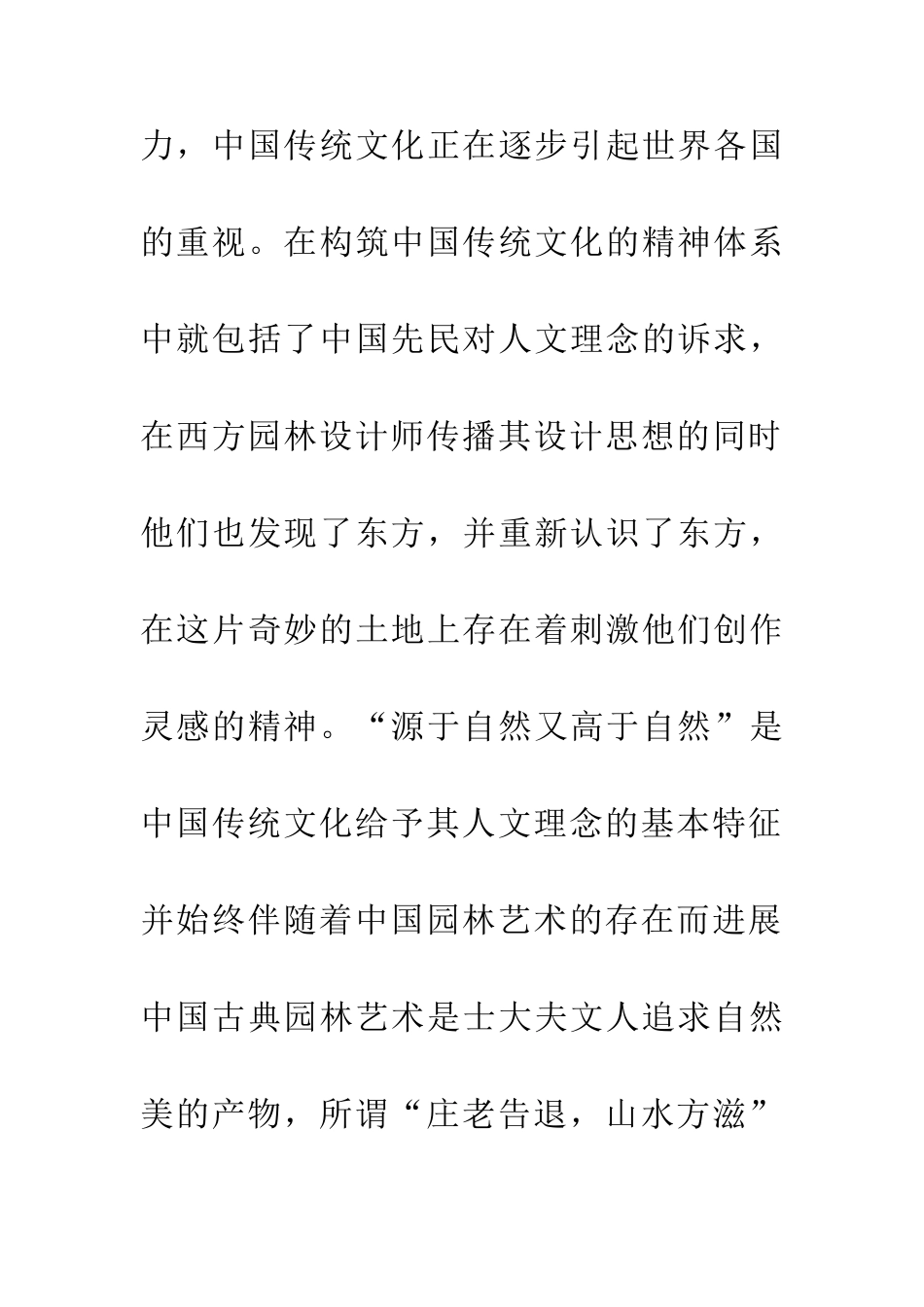 力，中国传统文化正在逐步引起世界各国的重视。在构筑中国传统文化的精神体系中就包括了中国先民对人文理念的诉求，在西方园林设计师传播其设计思想的同时他们也发现了东方，并重新认识了东方，在这片奇妙的土地上存在着刺激他们创作灵感的精神。“源于自然又高于自然”是中国传统文化给予其人文理念的基本特征并始终伴随着中国园林艺术的存在而进展中国古典园林艺术是士大夫文人追求自然美的产物，所谓“庄老告退，山水方滋”